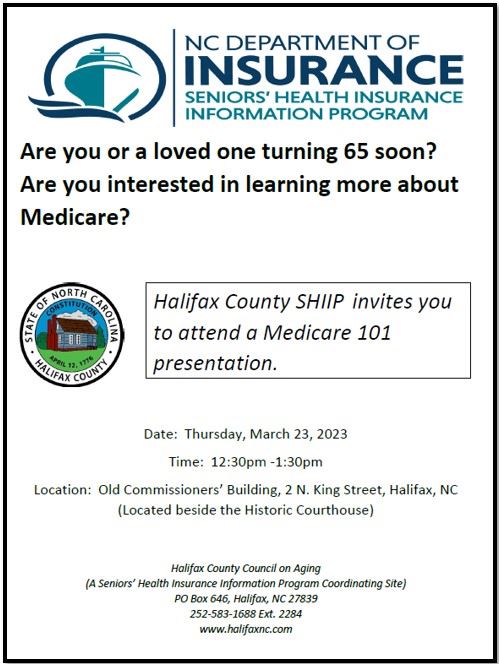 NC DEPARTMENT OF
INSURANCE
SENIORS' HEALTH INSURANCE
INFORMATION PROGRAM

Are you or a loved one turning 65 soon?
Are you interested in learning more about Medicare?

STATE OF NORTH CAROLINA
CONSTITUTION
APRIL 12, 1776
HALIFAX COUNTY

Halifax County SHIIP invites you to attend a Medicare 101 presentation.

Date: Thursday, March 23, 2023

Time: 12:30pm -1:30pm

Location: Old Commissioners' Building, 2 N. King Street, Halifax, NC
(Located beside the Historic Courthouse)

Halifax County Council on Aging
(A Seniors' Health Insurance Information Program Coordinating Site)
PO Box 646, Halifax, NC 27839
252-583-1688 Ext. 2284
www.halifaxnc.com